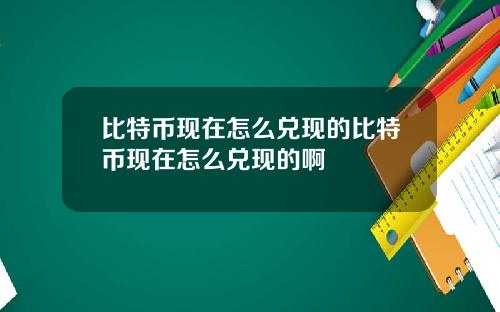 比特币现在怎么兑现的比特币现在怎么兑现的啊